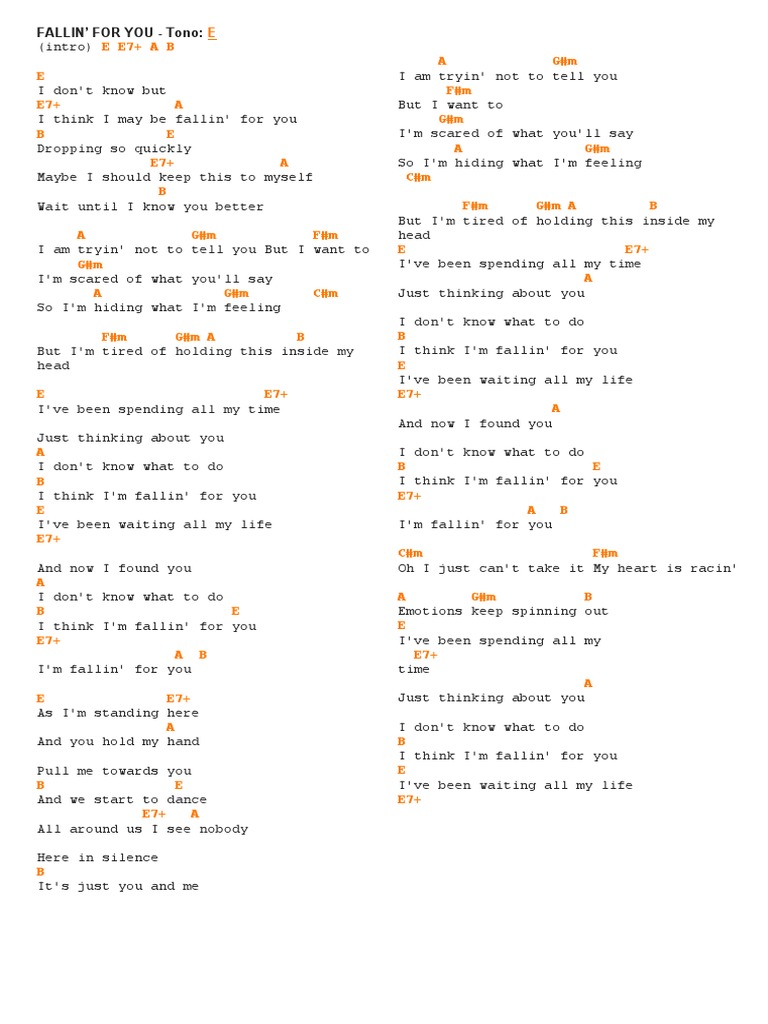 FALLIN' FOR YOU - Tono: E
(intro) E E7+ A B

E
I don't know but
E7+ A
I think I may be fallin' for you
B E
Dropping so quickly
E7+ A
Maybe I should keep this to myself
B
Wait until I know you better

A G#m F#m
I am tryin' not to tell you But I want to
G#m
I'm scared of what you'll say
A G#m C#m
So I'm hiding what I'm feeling

F#m G#m A B
But I'm tired of holding this inside my head

E E7+
I've been spending all my time

Just thinking about you
A
I don't know what to do
B
I think I'm fallin' for you
E
I've been waiting all my life
E7+

And now I found you
A
I don't know what to do
B E
I think I'm fallin' for you
E7+
A B
I'm fallin' for you

E E7+
As I'm standing here
A
And you hold my hand

Pull me towards you
B E
And we start to dance
E7+ A
All around us I see nobody

Here in silence
B
It's just you and me

A G#m
I am tryin' not to tell you
F#m
But I want to
G#m
I'm scared of what you'll say
A G#m
So I'm hiding what I'm feeling
C#m

F#m G#m A B
But I'm tired of holding this inside my head
E E7+
I've been spending all my time
A
Just thinking about you

I don't know what to do
B
I think I'm fallin' for you
E
I've been waiting all my life
E7+
A
And now I found you

I don't know what to do
B E
I think I'm fallin' for you
E7+
A B
I'm fallin' for you

C#m F#m
Oh I just can't take it My heart is racin'

A G#m B
Emotions keep spinning out
E
I've been spending all my
E7+
time
A
Just thinking about you

I don't know what to do
B
I think I'm fallin' for you
E
I've been waiting all my life
E7+